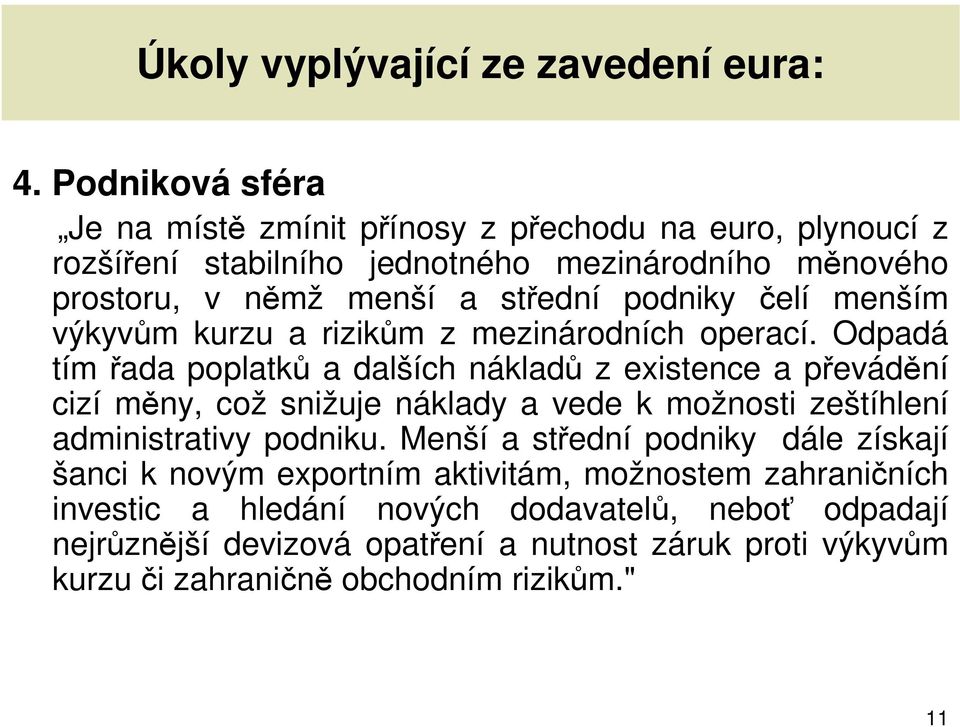 Úkoly vyplývající ze zavedení eura:

4. Podniková sféra

„Je na místě zmínit přínosy z přechodu na euro, plynoucí z rozšíření stabilního jednotného mezinárodního měnového prostoru, v němž menší a střední podniky čelí menším výkyvům kurzu a rizikům z mezinárodních operací. Odpadá tím řada poplatků a dalších nákladů z existence a převádění cizí měny, což snižuje náklady a vede k možnosti zeštíhlení administrativy podniku. Menší a střední podniky dále získají šanci k novým exportním aktivitám, možnostem zahraničních investic a hledání nových dodavatelů, neboť odpadají nejrůznější devizová opatření a nutnost záruk proti výkyvům kurzu či zahraničně obchodním rizikům."

11